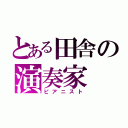 とある田舎の
演奏家
ピアニスト